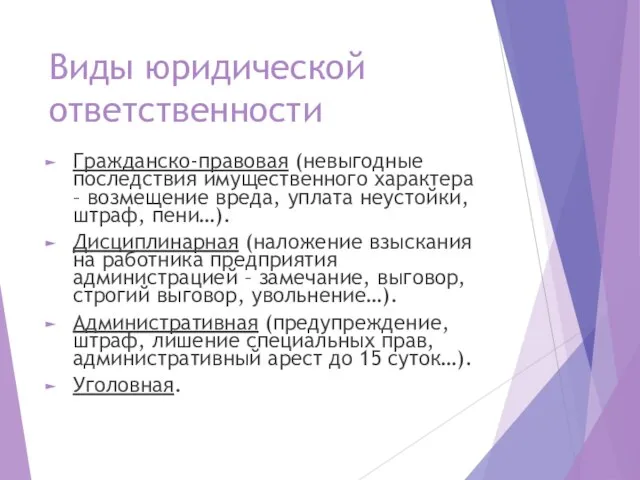 Виды юридической ответственности

► Гражданско-правовая (невыгодные последствия имущественного характера – возмещение вреда, уплата неустойки, штраф, пени…).

► Дисциплинарная (наложение взыскания на работника предприятия администрацией – замечание, выговор, строгий выговор, увольнение…).

► Административная (предупреждение, штраф, лишение специальных прав, административный арест до 15 суток…).

► Уголовная.